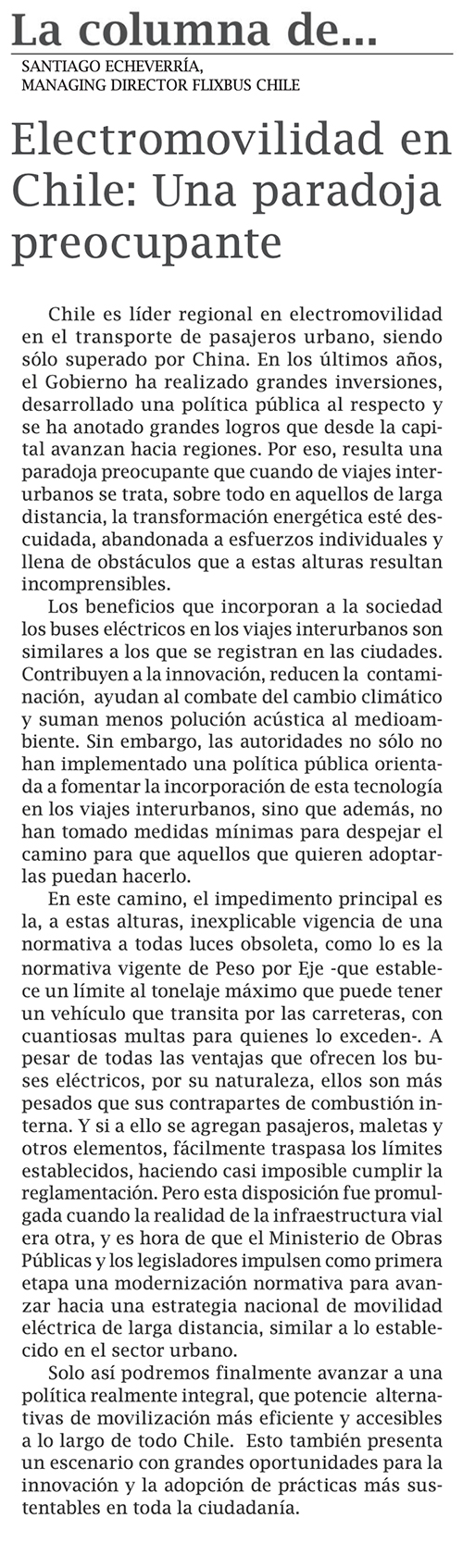 La columna de...

SANTIAGO ECHEVERRÍA,
MANAGING DIRECTOR FLIXBUS CHILE

Electromovilidad en Chile: Una paradoja preocupante

Chile es líder regional en electromovilidad en el transporte de pasajeros urbano, siendo sólo superado por China. En los últimos años, el Gobierno ha realizado grandes inversiones, desarrollado una política pública al respecto y se ha anotado grandes logros que desde la capital avanzan hacia regiones. Por eso, resulta una paradoja preocupante que cuando de viajes interurbanos se trata, sobre todo en aquellos de larga distancia, la transformación energética esté descuidada, abandonada a esfuerzos individuales y llena de obstáculos que a estas alturas resultan incomprensibles.

Los beneficios que incorporan a la sociedad los buses eléctricos en los viajes interurbanos son similares a los que se registran en las ciudades. Contribuyen a la innovación, reducen la contaminación, ayudan al combate del cambio climático y suman menos polución acústica al medioambiente. Sin embargo, las autoridades no sólo no han implementado una política pública orientada a fomentar la incorporación de esta tecnología en los viajes interurbanos, sino que además, no han tomado medidas mínimas para despejar el camino para que aquellos que quieren adoptarlas puedan hacerlo.

En este camino, el impedimento principal es la, a estas alturas, inexplicable vigencia de una normativa a todas luces obsoleta, como lo es la normativa vigente de Peso por Eje -que establece un límite al tonelaje máximo que puede tener un vehículo que transita por las carreteras, con cuantiosas multas para quienes lo exceden-. A pesar de todas las ventajas que ofrecen los buses eléctricos, por su naturaleza, ellos son más pesados que sus contrapartes de combustión interna. Y si a ello se agregan pasajeros, maletas y otros elementos, fácilmente traspasa los límites establecidos, haciendo casi imposible cumplir la reglamentación. Pero esta disposición fue promulgada cuando la realidad de la infraestructura vial era otra, y es hora de que el Ministerio de Obras Públicas y los legisladores impulsen como primera etapa una modernización normativa para avanzar hacia una estrategia nacional de movilidad eléctrica de larga distancia, similar a lo establecido en el sector urbano.

Solo así podremos finalmente avanzar a una política realmente integral, que potencie alternativas de movilización más eficiente y accesibles a lo largo de todo Chile. Esto también presenta un escenario con grandes oportunidades para la innovación y la adopción de prácticas más sustentables en toda la ciudadanía.